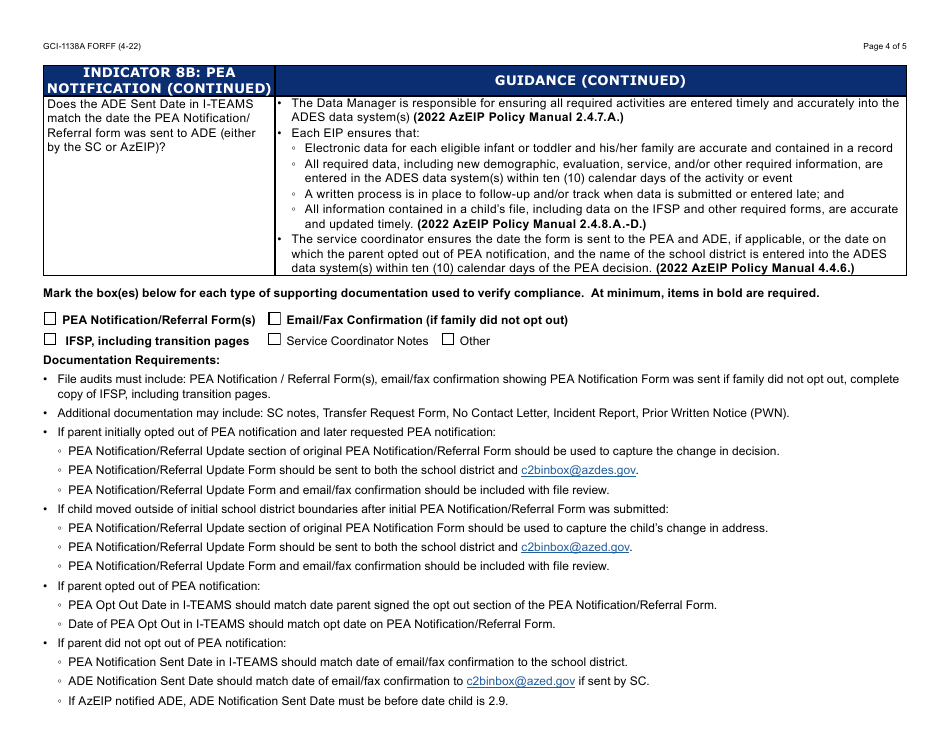 GCI-1138A FORFF (4-22)

Page 4 of 5

| INDICATOR 8B: PEA NOTIFICATION (CONTINUED) | GUIDANCE (CONTINUED) |
|---|---|
| Does the ADE Sent Date in I-TEAMS match the date the PEA Notification/ Referral form was sent to ADE (either by the SC or AzEIP)? | • The Data Manager is responsible for ensuring all required activities are entered timely and accurately into the ADES data system(s) **(2022 AzEIP Policy Manual 2.4.7.A.)** • Each EIP ensures that: ◦ Electronic data for each eligible infant or toddler and his/her family are accurate and contained in a record ◦ All required data, including new demographic, evaluation, service, and/or other required information, are entered in the ADES data system(s) within ten (10) calendar days of the activity or event ◦ A written process is in place to follow-up and/or track when data is submitted or entered late; and ◦ All information contained in a child's file, including data on the IFSP and other required forms, are accurate and updated timely. **(2022 AzEIP Policy Manual 2.4.8.A.-D.)** • The service coordinator ensures the date the form is sent to the PEA and ADE, if applicable, or the date on which the parent opted out of PEA notification, and the name of the school district is entered into the ADES data system(s) within ten (10) calendar days of the PEA decision. **(2022 AzEIP Policy Manual 4.4.6.)** |

**Mark the box(es) below for each type of supporting documentation used to verify compliance. At minimum, items in bold are required.**

☐ **PEA Notification/Referral Form(s)** ☐ **Email/Fax Confirmation (if family did not opt out)**
☐ **IFSP, including transition pages** ☐ Service Coordinator Notes ☐ Other

**Documentation Requirements:**

• File audits must include: PEA Notification / Referral Form(s), email/fax confirmation showing PEA Notification Form was sent if family did not opt out, complete copy of IFSP, including transition pages.
• Additional documentation may include: SC notes, Transfer Request Form, No Contact Letter, Incident Report, Prior Written Notice (PWN).
• If parent initially opted out of PEA notification and later requested PEA notification:
◦ PEA Notification/Referral Update section of original PEA Notification/Referral Form should be used to capture the change in decision.
◦ PEA Notification/Referral Update Form should be sent to both the school district and c2binbox@azdes.gov.
◦ PEA Notification/Referral Update Form and email/fax confirmation should be included with file review.
• If child moved outside of initial school district boundaries after initial PEA Notification/Referral Form was submitted:
◦ PEA Notification/Referral Update section of original PEA Notification Form should be used to capture the child's change in address.
◦ PEA Notification/Referral Update Form should be sent to both the school district and c2binbox@azed.gov.
◦ PEA Notification/Referral Update Form and email/fax confirmation should be included with file review.
• If parent opted out of PEA notification:
◦ PEA Opt Out Date in I-TEAMS should match date parent signed the opt out section of the PEA Notification/Referral Form.
◦ Date of PEA Opt Out in I-TEAMS should match opt date on PEA Notification/Referral Form.
• If parent did not opt out of PEA notification:
◦ PEA Notification Sent Date in I-TEAMS should match date of email/fax confirmation to the school district.
◦ ADE Notification Sent Date should match date of email/fax confirmation to c2binbox@azed.gov if sent by SC.
◦ If AzEIP notified ADE, ADE Notification Sent Date must be before date child is 2.9.